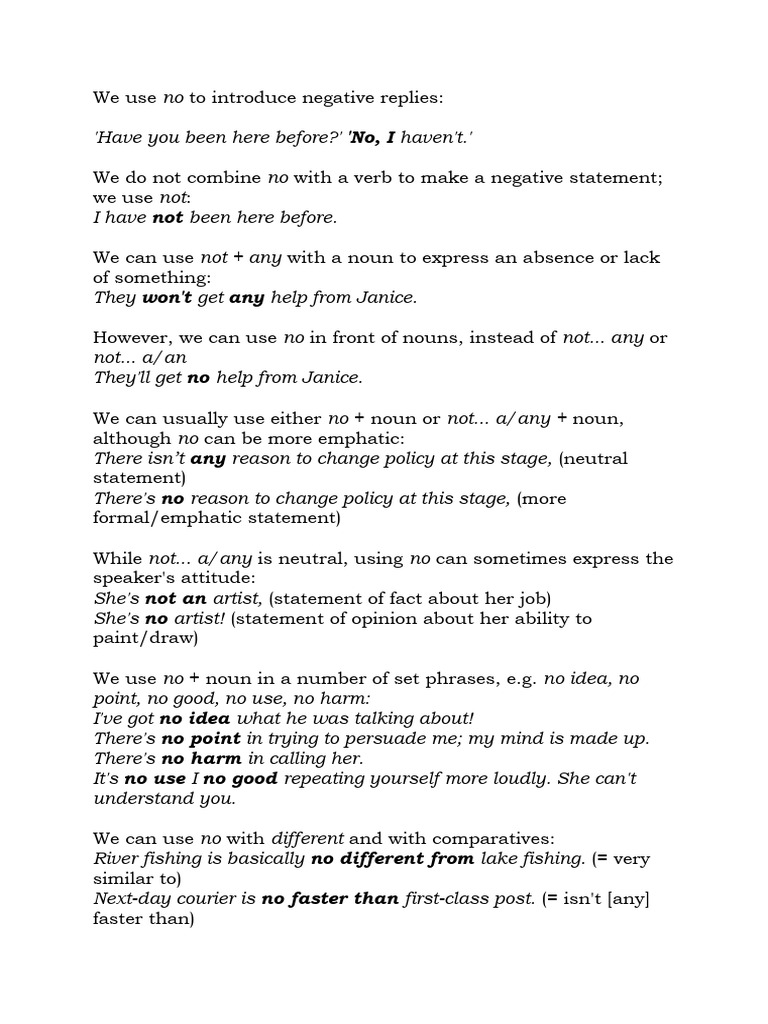 We use no to introduce negative replies:

'Have you been here before?' 'No, I haven't.'

We do not combine no with a verb to make a negative statement; we use not:
I have not been here before.

We can use not + any with a noun to express an absence or lack of something:
They won't get any help from Janice.

However, we can use no in front of nouns, instead of not... any or not... a/an
They'll get no help from Janice.

We can usually use either no + noun or not... a/any + noun, although no can be more emphatic:
There isn't any reason to change policy at this stage, (neutral statement)
There's no reason to change policy at this stage, (more formal/emphatic statement)

While not... a/any is neutral, using no can sometimes express the speaker's attitude:
She's not an artist, (statement of fact about her job)
She's no artist! (statement of opinion about her ability to paint/draw)

We use no + noun in a number of set phrases, e.g. no idea, no point, no good, no use, no harm:
I've got no idea what he was talking about!
There's no point in trying to persuade me; my mind is made up.
There's no harm in calling her.
It's no use I no good repeating yourself more loudly. She can't understand you.

We can use no with different and with comparatives:
River fishing is basically no different from lake fishing. (= very similar to)
Next-day courier is no faster than first-class post. (= isn't [any] faster than)